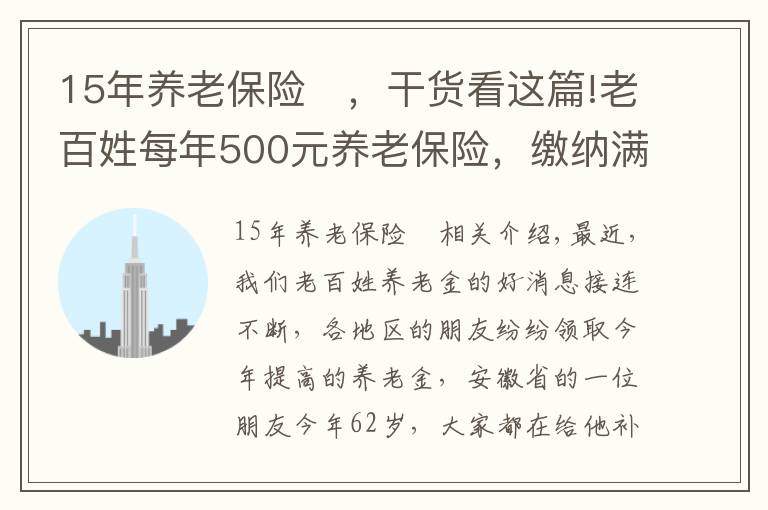 15年养老保险 ，干货看这篇!老百姓每年500元养老保险，缴纳满

15年养老保险 相关介绍，最近，我们老百姓养老金的好消息接连不断，各地区的朋友纷纷领取今年提高的养老金，安徽省的一位朋友今年62岁，大家都在给他补